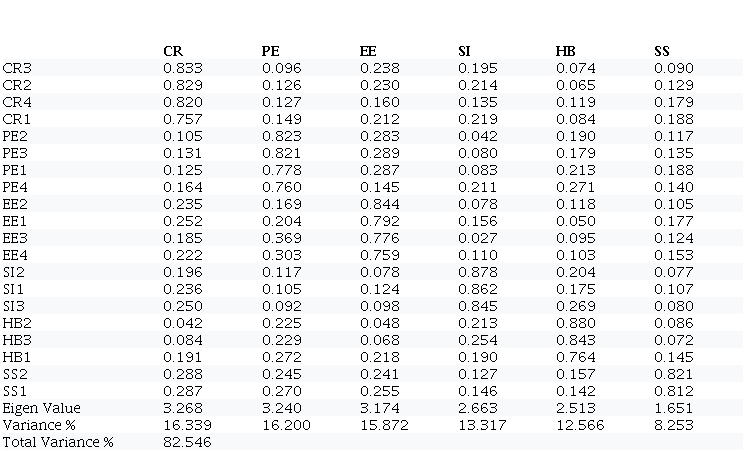 | | CR | PE | EE | SI | HB | SS |
|---|---|---|---|---|---|---|
| CR3 | 0.833 | 0.096 | 0.238 | 0.195 | 0.074 | 0.090 |
| CR2 | 0.829 | 0.126 | 0.230 | 0.214 | 0.065 | 0.129 |
| CR4 | 0.820 | 0.127 | 0.160 | 0.135 | 0.119 | 0.179 |
| CR1 | 0.757 | 0.149 | 0.212 | 0.219 | 0.084 | 0.188 |
| PE2 | 0.105 | 0.823 | 0.283 | 0.042 | 0.190 | 0.117 |
| PE3 | 0.131 | 0.821 | 0.289 | 0.080 | 0.179 | 0.135 |
| PE1 | 0.125 | 0.778 | 0.287 | 0.083 | 0.213 | 0.188 |
| PE4 | 0.164 | 0.760 | 0.145 | 0.211 | 0.271 | 0.140 |
| EE2 | 0.235 | 0.169 | 0.844 | 0.078 | 0.118 | 0.105 |
| EE1 | 0.252 | 0.204 | 0.792 | 0.156 | 0.050 | 0.177 |
| EE3 | 0.185 | 0.369 | 0.776 | 0.027 | 0.095 | 0.124 |
| EE4 | 0.222 | 0.303 | 0.759 | 0.110 | 0.103 | 0.153 |
| SI2 | 0.196 | 0.117 | 0.078 | 0.878 | 0.204 | 0.077 |
| SI1 | 0.236 | 0.105 | 0.124 | 0.862 | 0.175 | 0.107 |
| SI3 | 0.250 | 0.092 | 0.098 | 0.845 | 0.269 | 0.080 |
| HB2 | 0.042 | 0.225 | 0.048 | 0.213 | 0.880 | 0.086 |
| HB3 | 0.084 | 0.229 | 0.068 | 0.254 | 0.843 | 0.072 |
| HB1 | 0.191 | 0.272 | 0.218 | 0.190 | 0.764 | 0.145 |
| SS2 | 0.288 | 0.245 | 0.241 | 0.127 | 0.157 | 0.821 |
| SS1 | 0.287 | 0.270 | 0.255 | 0.146 | 0.142 | 0.812 |
| Eigen Value | 3.268 | 3.240 | 3.174 | 2.663 | 2.513 | 1.651 |
| Variance % | 16.339 | 16.200 | 15.872 | 13.317 | 12.566 | 8.253 |
| Total Variance % | 82.546 | | | | | |